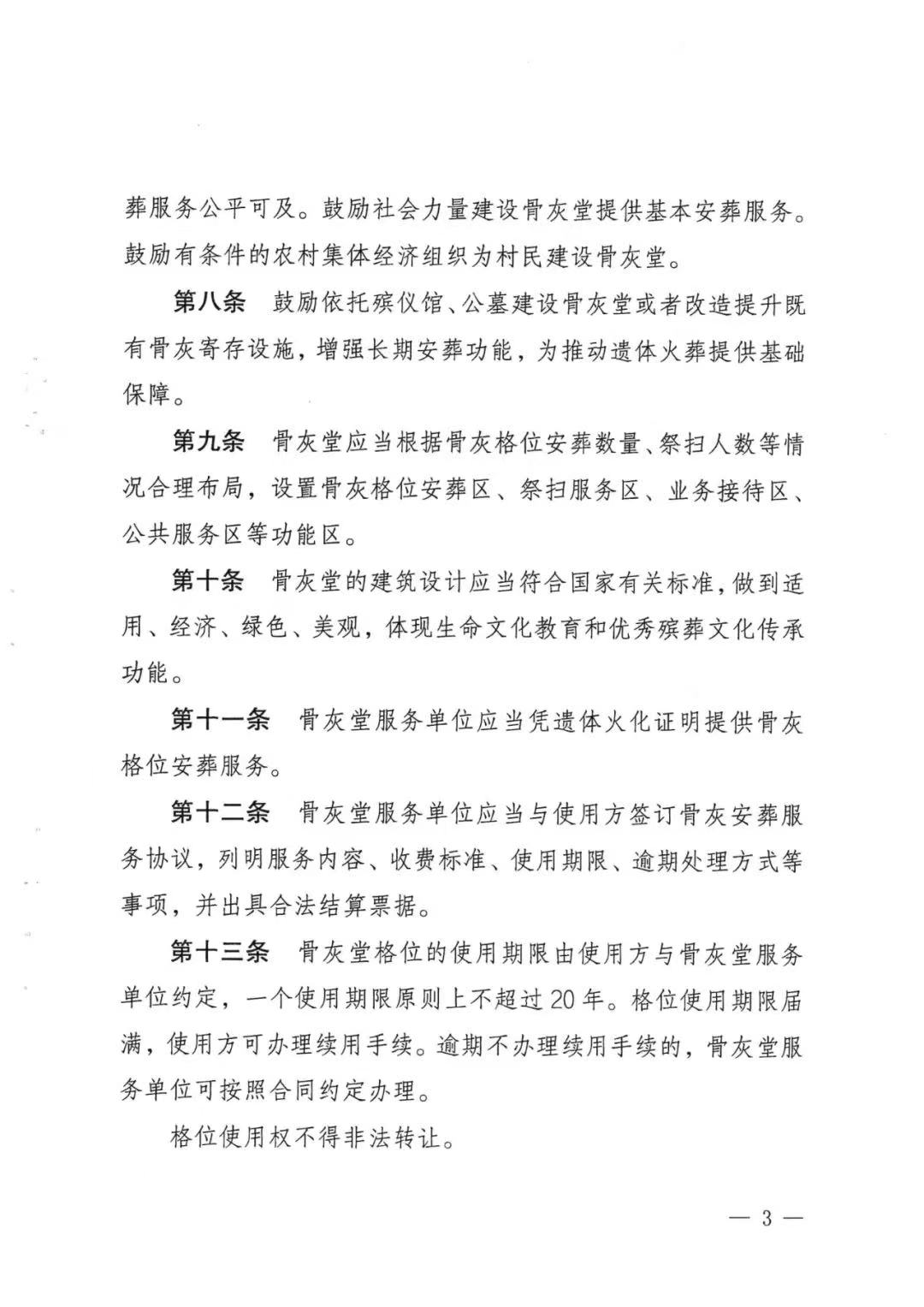 葬服务公平可及。鼓励社会力量建设骨灰堂提供基本安葬服务。鼓励有条件的农村集体经济组织为村民建设骨灰堂。

第八条　鼓励依托殡仪馆、公墓建设骨灰堂或者改造提升既有骨灰寄存设施，增强长期安葬功能，为推动遗体火葬提供基础保障。

第九条　骨灰堂应当根据骨灰格位安葬数量、祭扫人数等情况合理布局，设置骨灰格位安葬区、祭扫服务区、业务接待区、公共服务区等功能区。

第十条　骨灰堂的建筑设计应当符合国家有关标准，做到适用、经济、绿色、美观，体现生命文化教育和优秀殡葬文化传承功能。

第十一条　骨灰堂服务单位应当凭遗体火化证明提供骨灰格位安葬服务。

第十二条　骨灰堂服务单位应当与使用方签订骨灰安葬服务协议，列明服务内容、收费标准、使用期限、逾期处理方式等事项，并出具合法结算票据。

第十三条　骨灰堂格位的使用期限由使用方与骨灰堂服务单位约定，一个使用期限原则上不超过20年。格位使用期限届满，使用方可办理续用手续。逾期不办理续用手续的，骨灰堂服务单位可按照合同约定办理。

格位使用权不得非法转让。

— 3 —